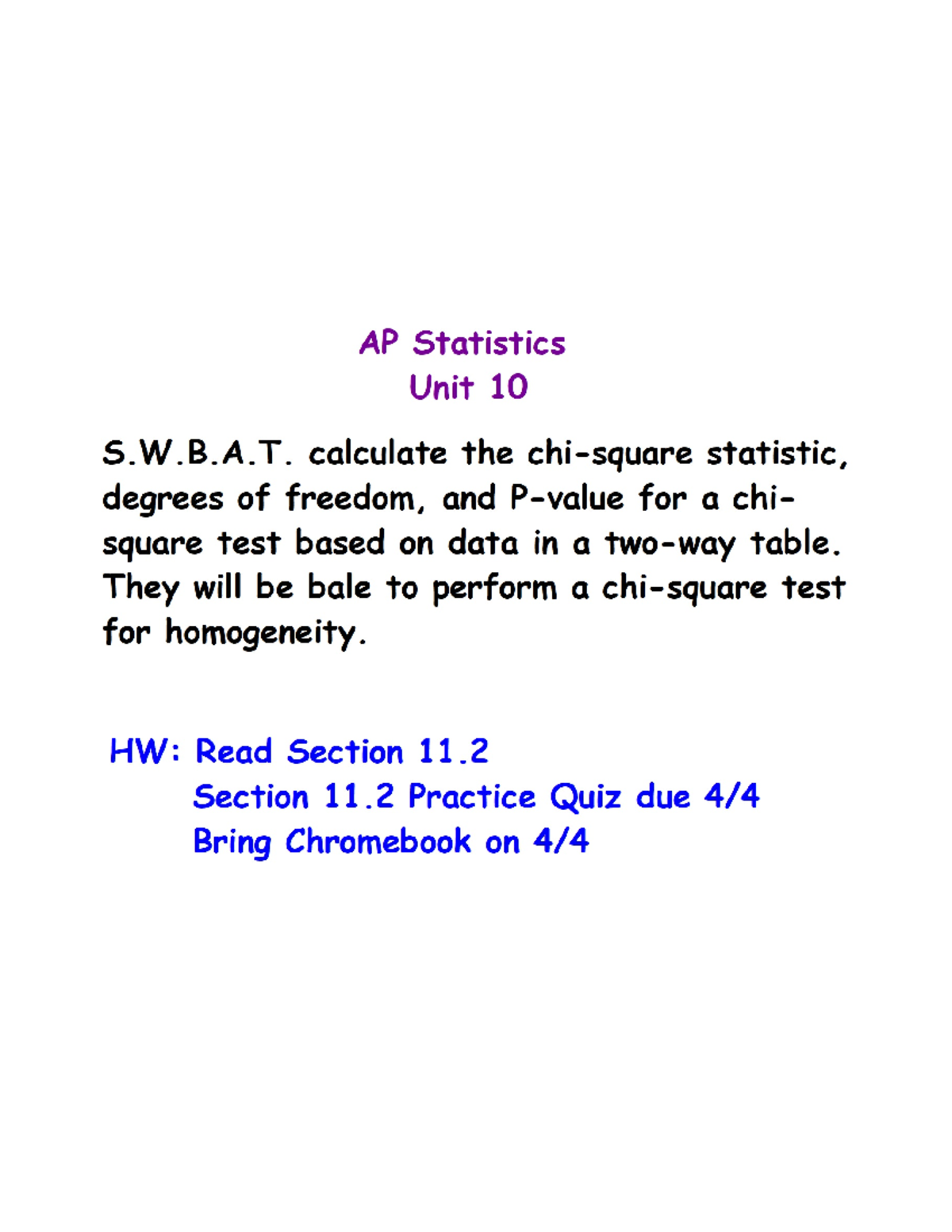 AP Statistics
Unit 10

S.W.B.A.T. calculate the chi-square statistic, degrees of freedom, and P-value for a chi-square test based on data in a two-way table. They will be bale to perform a chi-square test for homogeneity.

HW: Read Section 11.2
Section 11.2 Practice Quiz due 4/4
Bring Chromebook on 4/4